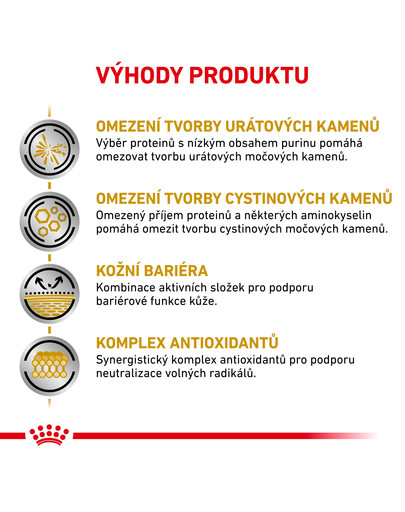 VÝHODY PRODUKTU

OMEZENÍ TVORBY URÁTOVÝCH KAMENŮ
Výběr proteinů s nízkým obsahem purinu pomáhá omezovat tvorbu urátových močových kamenů.

OMEZENÍ TVORBY CYSTINOVÝCH KAMENŮ
Omezený příjem proteinů a některých aminokyselin pomáhá omezit tvorbu cystinových močových kamenů.

KOŽNÍ BARIÉRA
Kombinace aktivních složek pro podporu bariérové funkce kůže.

KOMPLEX ANTIOXIDANTŮ
Synergistický komplex antioxidantů pro podporu neutralizace volných radikálů.